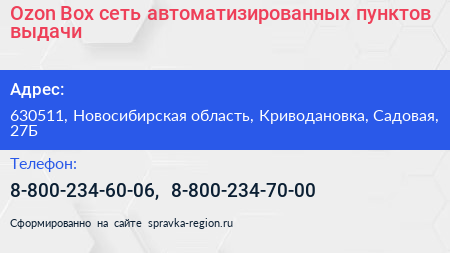 Ozon Box сеть автоматизированных пунктов выдачи

Адрес:

630511, Новосибирская область, Криводановка, Садовая, 27Б

Телефон:

8-800-234-60-06, 8-800-234-70-00

Сформированно на сайте spravka-region.ru